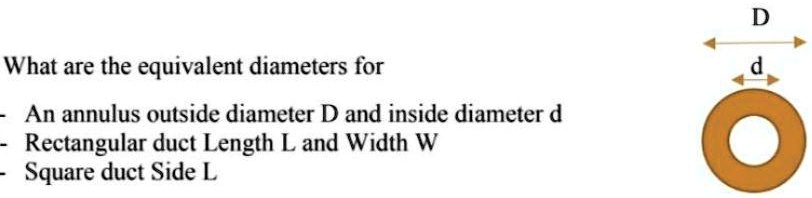 What are the equivalent diameters for

- An annulus outside diameter D and inside diameter d
- Rectangular duct Length L and Width W
- Square duct Side L

D

d